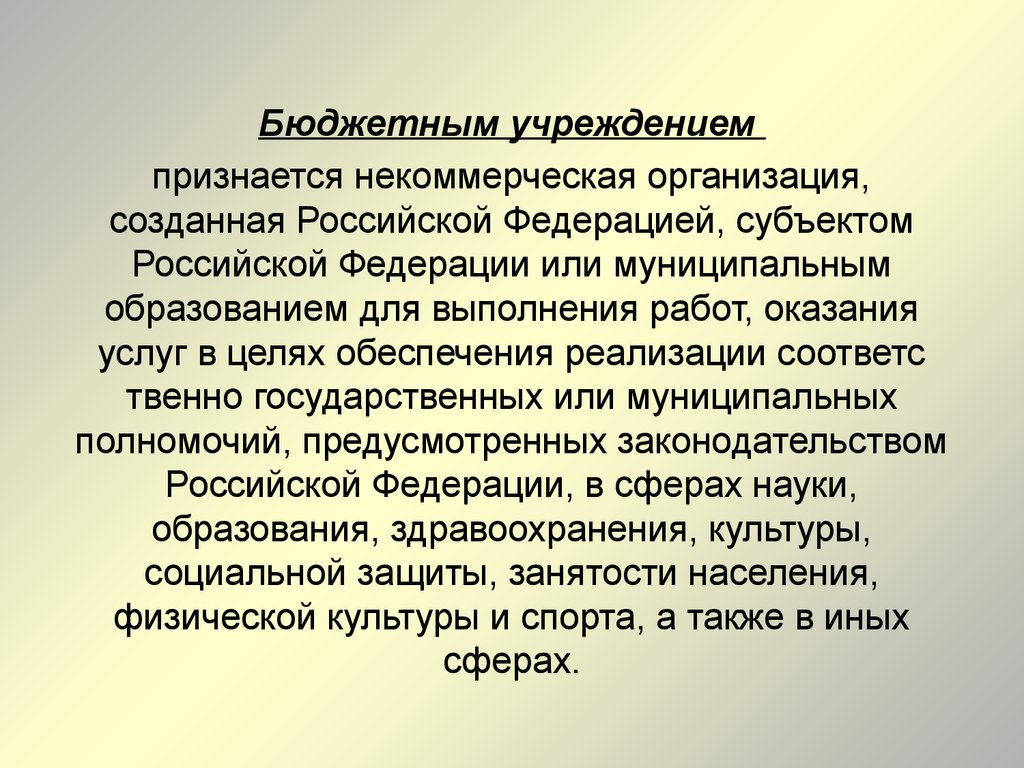 Бюджетным учреждением

признается некоммерческая организация, созданная Российской Федерацией, субъектом Российской Федерации или муниципальным образованием для выполнения работ, оказания услуг в целях обеспечения реализации соответс твенно государственных или муниципальных полномочий, предусмотренных законодательством Российской Федерации, в сферах науки, образования, здравоохранения, культуры, социальной защиты, занятости населения, физической культуры и спорта, а также в иных сферах.